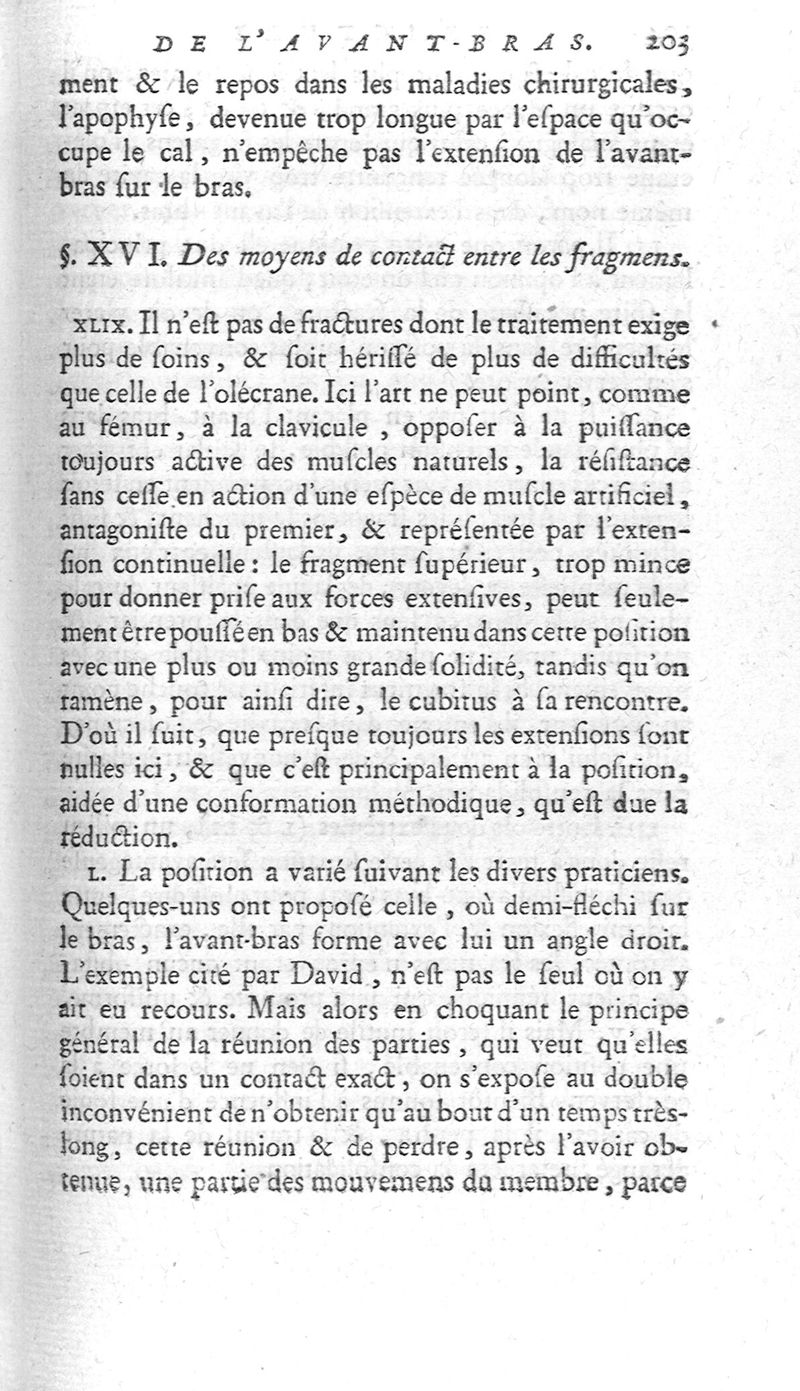 DE L'AVANT-BRAS. 203

ment & le repos dans les maladies chirurgicales, l'apophyse, devenue trop longue par l'espace qu'occupe le cal, n'empêche pas l'extension de l'avant-bras sur le bras.

§. XVI. Des moyens de contact entre les fragmens.

XLIX. Il n'est pas de fractures dont le traitement exige plus de soins, & soit hérissé de plus de difficultés que celle de l'olécrane. Ici l'art ne peut point, comme au fémur, à la clavicule, opposer à la puissance toujours active des muscles naturels, la résistance sans cesse en action d'une espèce de muscle artificiel, antagoniste du premier, & représentée par l'extension continuelle: le fragment supérieur, trop mince pour donner prise aux forces extensives, peut seulement être poussé en bas & maintenu dans cette position avec une plus ou moins grande solidité, tandis qu'on ramène, pour ainsi dire, le cubitus à sa rencontre. D'où il suit, que presque toujours les extensions sont nulles ici, & que c'est principalement à la position, aidée d'une conformation méthodique, qu'est due la réduction.

L. La position a varié suivant les divers praticiens. Quelques-uns ont proposé celle, où demi-fléchi sur le bras, l'avant-bras forme avec lui un angle droit. L'exemple cité par David, n'est pas le seul où on y ait eu recours. Mais alors en choquant le principe général de la réunion des parties, qui veut qu'elles soient dans un contact exact, on s'expose au double inconvénient de n'obtenir qu'au bout d'un temps très-long, cette réunion & de perdre, après l'avoir obtenue, une partie des mouvemens du membre, parce